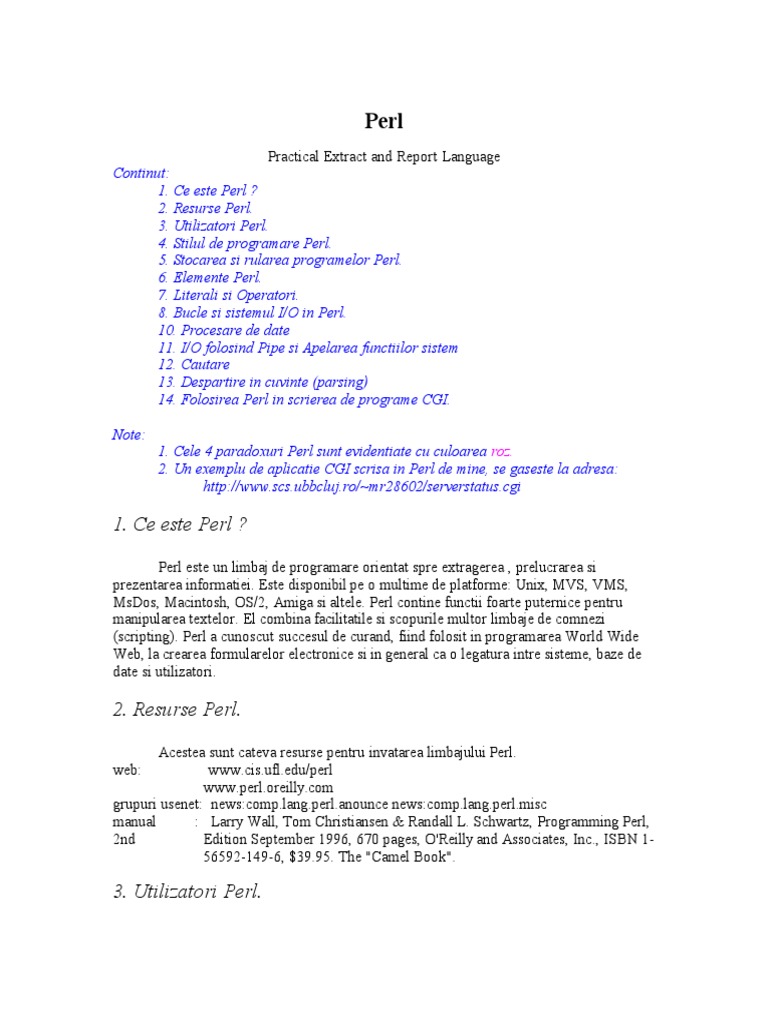 Perl

Practical Extract and Report Language

Continut:
1. Ce este Perl ?
2. Resurse Perl.
3. Utilizatori Perl.
4. Stilul de programare Perl.
5. Stocarea si rularea programelor Perl.
6. Elemente Perl.
7. Literali si Operatori.
8. Bucle si sistemul I/O in Perl.
10. Procesare de date
11. I/O folosind Pipe si Apelarea functiilor sistem
12. Cautare
13. Despartire in cuvinte (parsing)
14. Folosirea Perl in scrierea de programe CGI.

Note:
1. Cele 4 paradoxuri Perl sunt evidentiate cu culoarea roz.
2. Un exemplu de aplicatie CGI scrisa in Perl de mine, se gaseste la adresa: http://www.scs.ubbcluj.ro/~mr28602/serverstatus.cgi

1. Ce este Perl ?

Perl este un limbaj de programare orientat spre extragerea , prelucrarea si prezentarea informatiei. Este disponibil pe o multime de platforme: Unix, MVS, VMS, MsDos, Macintosh, OS/2, Amiga si altele. Perl contine functii foarte puternice pentru manipularea textelor. El combina facilitatile si scopurile multor limbaje de comnezi (scripting). Perl a cunoscut succesul de curand, fiind folosit in programarea World Wide Web, la crearea formularelor electronice si in general ca o legatura intre sisteme, baze de date si utilizatori.

2. Resurse Perl.

Acestea sunt cateva resurse pentru invatarea limbajului Perl.
web: www.cis.ufl.edu/perl
www.perl.oreilly.com
grupuri usenet: news:comp.lang.perl.anounce news:comp.lang.perl.misc
manual : Larry Wall, Tom Christiansen & Randall L. Schwartz, Programming Perl, 2nd Edition September 1996, 670 pages, O'Reilly and Associates, Inc., ISBN 1-56592-149-6, $39.95. The "Camel Book".

3. Utilizatori Perl.